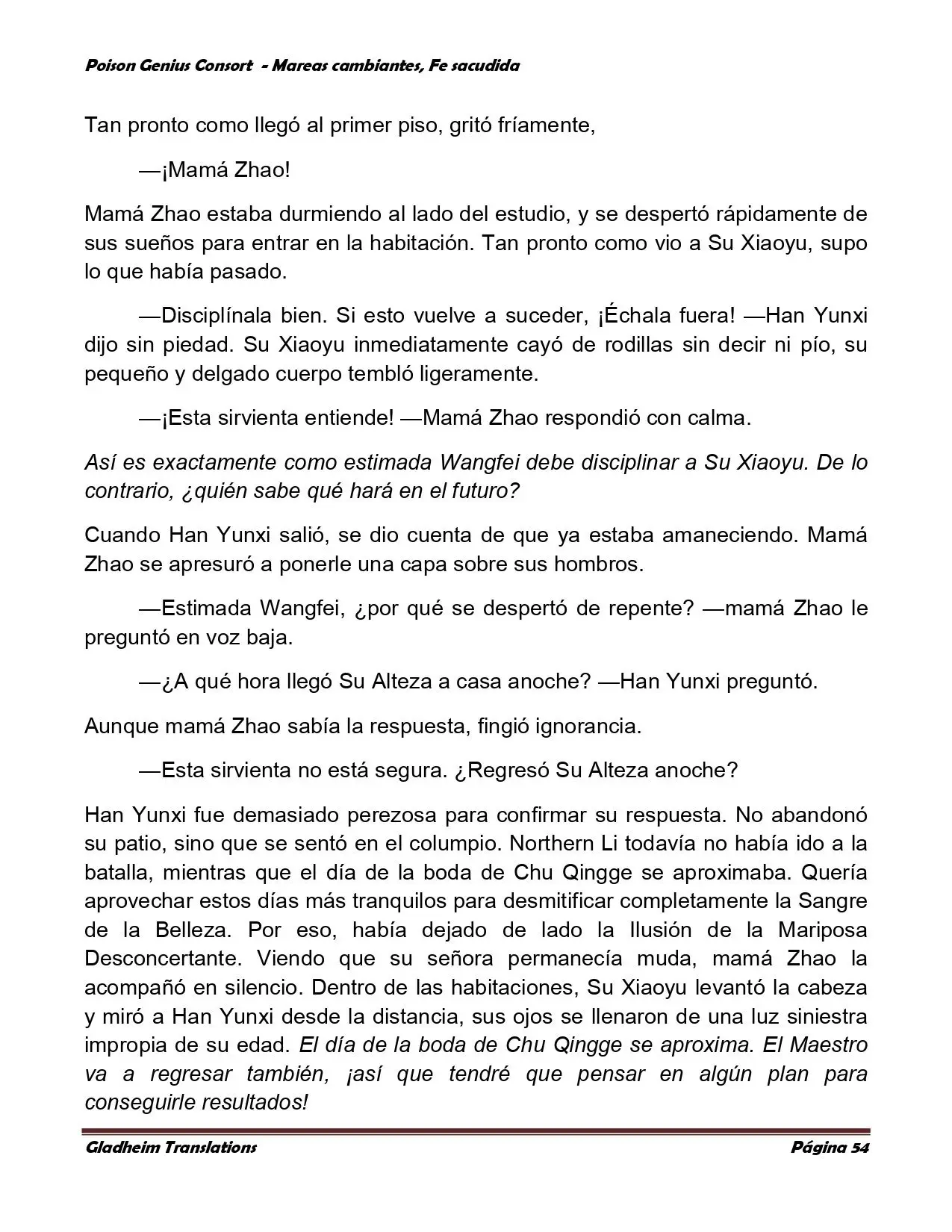 Poison Genius Consort - Mareas cambiantes, Fe sacudida

Tan pronto como llegó al primer piso, gritó fríamente,

—¡Mamá Zhao!

Mamá Zhao estaba durmiendo al lado del estudio, y se despertó rápidamente de sus sueños para entrar en la habitación. Tan pronto como vio a Su Xiaoyu, supo lo que había pasado.

—Disciplínala bien. Si esto vuelve a suceder, ¡Échala fuera! —Han Yunxi dijo sin piedad. Su Xiaoyu inmediatamente cayó de rodillas sin decir ni pío, su pequeño y delgado cuerpo tembló ligeramente.

—¡Esta sirvienta entiende! —Mamá Zhao respondió con calma.

Así es exactamente como estimada Wangfei debe disciplinar a Su Xiaoyu. De lo contrario, ¿quién sabe qué hará en el futuro?

Cuando Han Yunxi salió, se dio cuenta de que ya estaba amaneciendo. Mamá Zhao se apresuró a ponerle una capa sobre sus hombros.

—Estimada Wangfei, ¿por qué se despertó de repente? —mamá Zhao le preguntó en voz baja.

—¿A qué hora llegó Su Alteza a casa anoche? —Han Yunxi preguntó.

Aunque mamá Zhao sabía la respuesta, fingió ignorancia.

—Esta sirvienta no está segura. ¿Regresó Su Alteza anoche?

Han Yunxi fue demasiado perezosa para confirmar su respuesta. No abandonó su patio, sino que se sentó en el columpio. Northern Li todavía no había ido a la batalla, mientras que el día de la boda de Chu Qingge se aproximaba. Quería aprovechar estos días más tranquilos para desmitificar completamente la Sangre de la Belleza. Por eso, había dejado de lado la Ilusión de la Mariposa Desconcertante. Viendo que su señora permanecía muda, mamá Zhao la acompañó en silencio. Dentro de las habitaciones, Su Xiaoyu levantó la cabeza y miró a Han Yunxi desde la distancia, sus ojos se llenaron de una luz siniestra impropia de su edad. El día de la boda de Chu Qingge se aproxima. El Maestro va a regresar también, ¡así que tendré que pensar en algún plan para conseguirle resultados!

Gladheim Translations Página 54